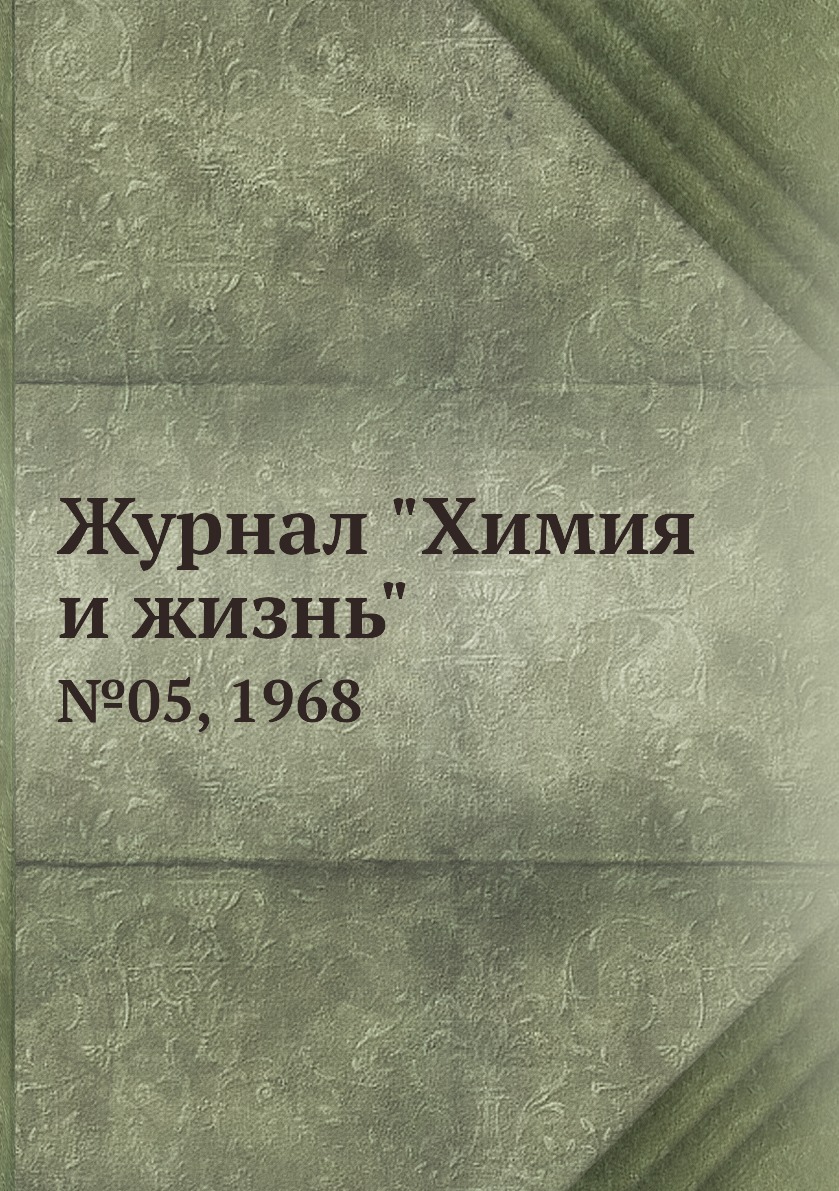 Журнал "Химия и жизнь"

№05, 1968